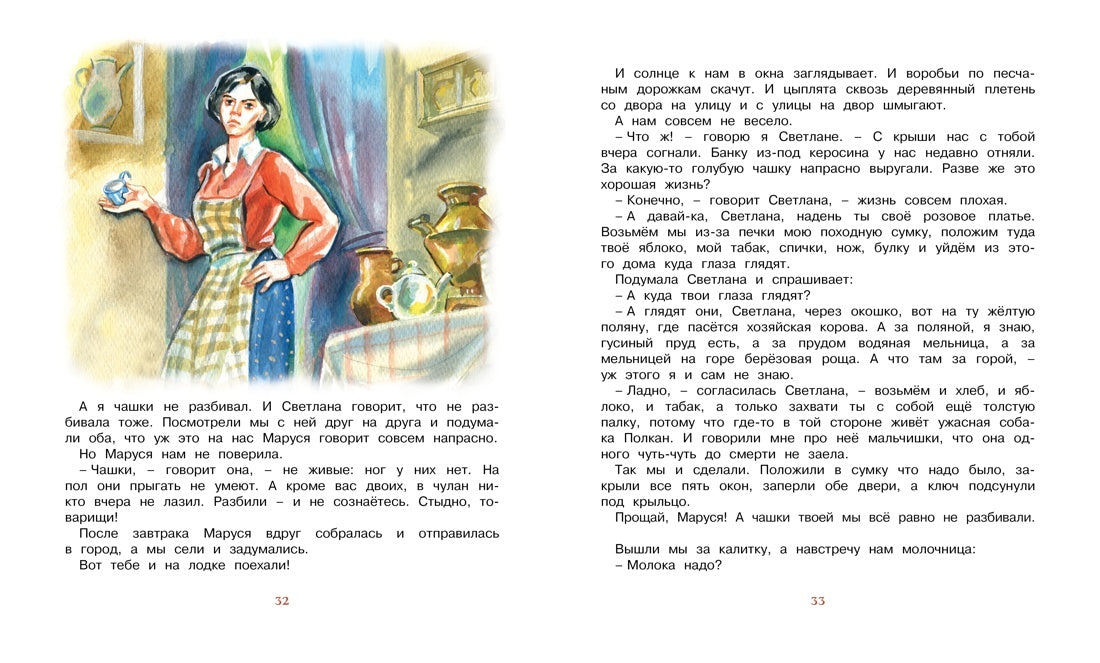 А я чашки не разбивал. И Светлана говорит, что не разбивала тоже. Посмотрели мы с ней друг на друга и подумали оба, что уж это на нас Маруся говорит совсем напрасно.

Но Маруся нам не поверила.

– Чашки, – говорит она, – не живые: ног у них нет. На пол они прыгать не умеют. А кроме вас двоих, в чулан никто вчера не лазил. Разбили – и не сознаётесь. Стыдно, товарищи!

После завтрака Маруся вдруг собралась и отправилась в город, а мы сели и задумались.

Вот тебе и на лодке поехали!

32

И солнце к нам в окна заглядывает. И воробьи по песчаным дорожкам скачут. И цыплята сквозь деревянный плетень со двора на улицу и с улицы на двор шмыгают.

А нам совсем не весело.

– Что ж! – говорю я Светлане. – С крыши нас с тобой вчера согнали. Банку из-под керосина у нас недавно отняли. За какую-то голубую чашку напрасно выругали. Разве же это хорошая жизнь?

– Конечно, – говорит Светлана, – жизнь совсем плохая.

– А давай-ка, Светлана, надень ты своё розовое платье. Возьмём мы из-за печки мою походную сумку, положим туда твоё яблоко, мой табак, спички, нож, булку и уйдём из этого дома куда глаза глядят.

Подумала Светлана и спрашивает:

– А куда твои глаза глядят?

– А глядят они, Светлана, через окошко, вот на ту жёлтую поляну, где пасётся хозяйская корова. А за поляной, я знаю, гусиный пруд есть, а за прудом водяная мельница, а за мельницей на горе берёзовая роща. А что там за горой, – уж этого я и сам не знаю.

– Ладно, – согласилась Светлана, – возьмём и хлеб, и яблоко, и табак, а только захвати ты с собой ещё толстую палку, потому что где-то в той стороне живёт ужасная собака Полкан. И говорили мне про неё мальчишки, что она одного чуть-чуть до смерти не заела.

Так мы и сделали. Положили в сумку что надо было, закрыли все пять окон, заперли обе двери, а ключ подсунули под крыльцо.

Прощай, Маруся! А чашки твоей мы всё равно не разбивали.

Вышли мы за калитку, а навстречу нам молочница:

– Молока надо?

33